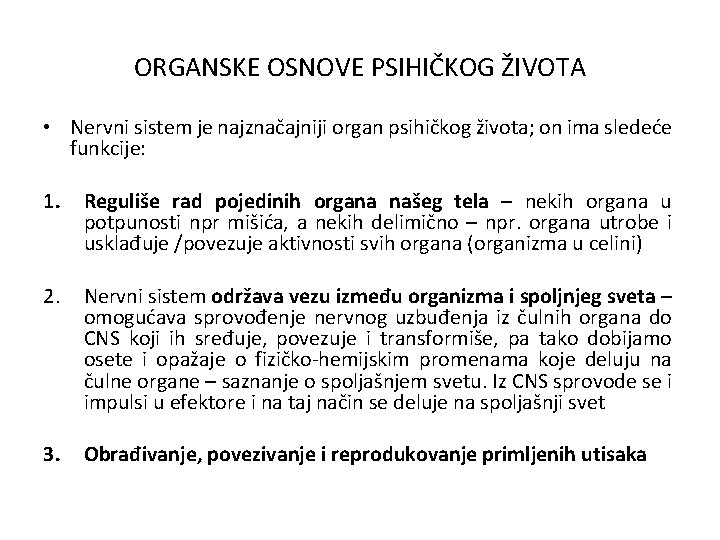 ORGANSKE OSNOVE PSIHIČKOG ŽIVOTA

• Nervni sistem je najznačajniji organ psihičkog života; on ima sledeće funkcije:

1. Reguliše rad pojedinih organa našeg tela – nekih organa u potpunosti npr mišića, a nekih delimično – npr. organa utrobe i usklađuje /povezuje aktivnosti svih organa (organizma u celini)

2. Nervni sistem održava vezu između organizma i spoljnjeg sveta – omogućava sprovođenje nervnog uzbuđenja iz čulnih organa do CNS koji ih sređuje, povezuje i transformiše, pa tako dobijamo osete i opažaje o fizičko-hemijskim promenama koje deluju na čulne organe – saznanje o spoljašnjem svetu. Iz CNS sprovode se i impulsi u efektore i na taj način se deluje na spoljašnji svet

3. Obrađivanje, povezivanje i reprodukovanje primljenih utisaka